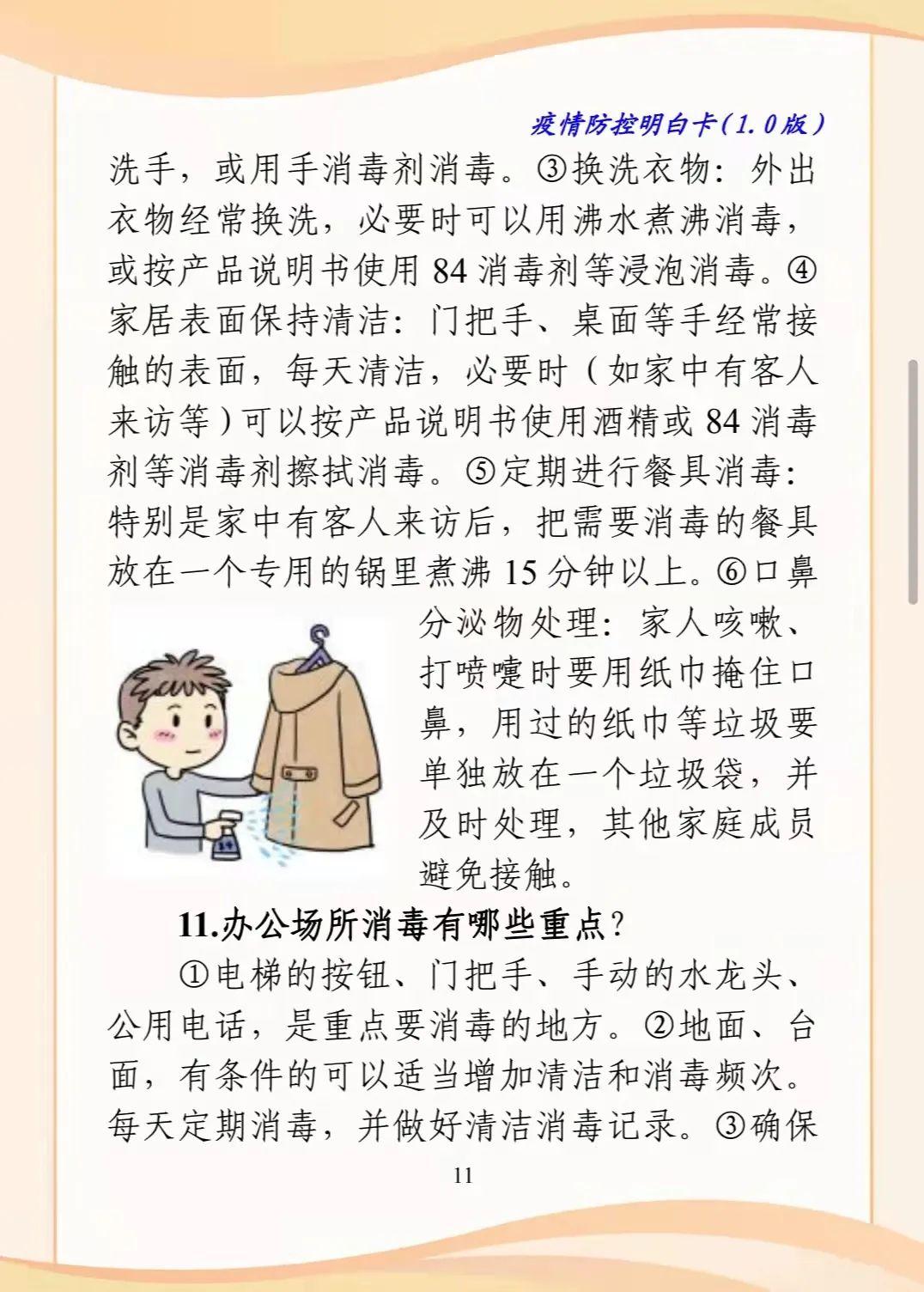 疫情防控明白卡(1.0版)

洗手，或用手消毒剂消毒。③换洗衣物：外出衣物经常换洗，必要时可以用沸水煮沸消毒，或按产品说明书使用84消毒剂等浸泡消毒。④家居表面保持清洁：门把手、桌面等手经常接触的表面，每天清洁，必要时（如家中有客人来访等）可以按产品说明书使用酒精或84消毒剂等消毒剂擦拭消毒。⑤定期进行餐具消毒：特别是家中有客人来访后，把需要消毒的餐具放在一个专用的锅里煮沸15分钟以上。⑥口鼻分泌物处理：家人咳嗽、打喷嚏时要用纸巾掩住口鼻，用过的纸巾等垃圾要单独放在一个垃圾袋，并及时处理，其他家庭成员避免接触。

11.办公场所消毒有哪些重点?

①电梯的按钮、门把手、手动的水龙头、公用电话，是重点要消毒的地方。②地面、台面，有条件的可以适当增加清洁和消毒频次。每天定期消毒，并做好清洁消毒记录。③确保

11